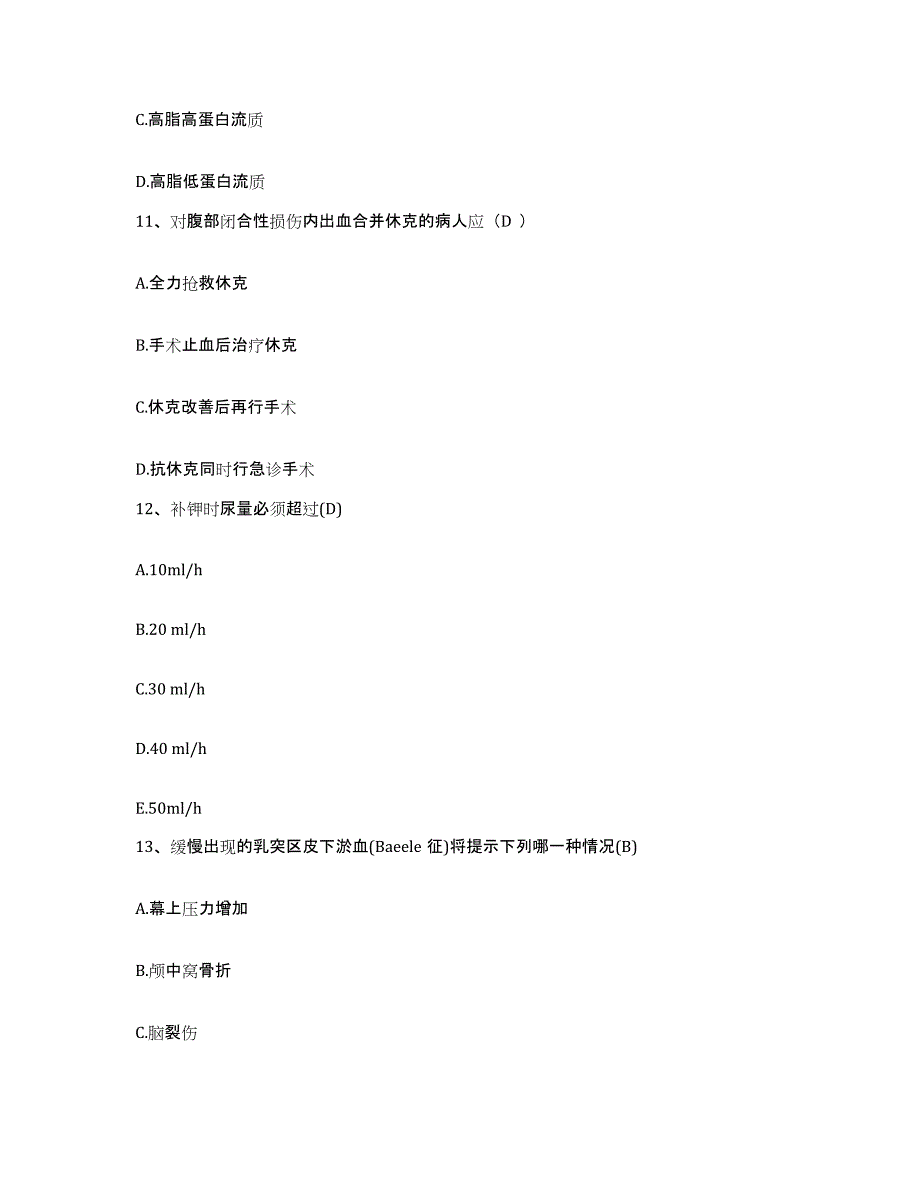 C.高脂高蛋白流质

D.高脂低蛋白流质

11、对腹部闭合性损伤内出血合并休克的病人应（D ）

A.全力抢救休克

B.手术止血后治疗休克

C.休克改善后再行手术

D.抗休克同时行急诊手术

12、补钾时尿量必须超过(D)

A.10ml/h

B.20 ml/h

C.30 ml/h

D.40 ml/h

E.50ml/h

13、缓慢出现的乳突区皮下淤血(Baeele 征)将提示下列哪一种情况(B)

A.幕上压力增加

B.颅中窝骨折

C.脑裂伤